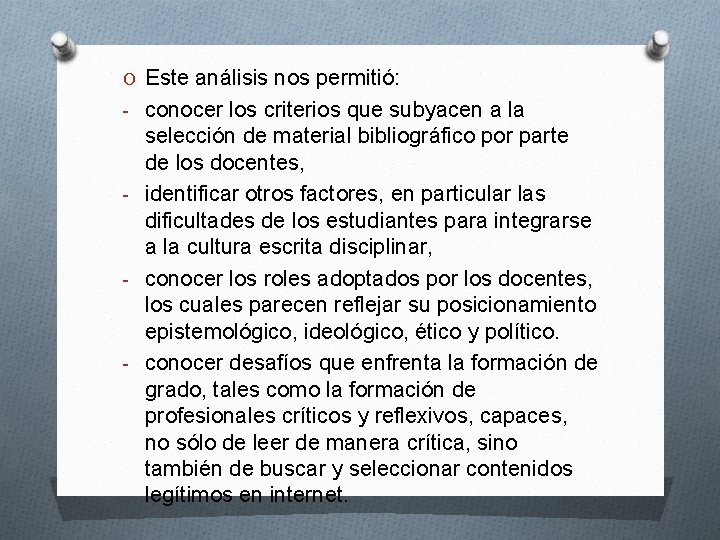 O Este análisis nos permitió:

- conocer los criterios que subyacen a la selección de material bibliográfico por parte de los docentes,

- identificar otros factores, en particular las dificultades de los estudiantes para integrarse a la cultura escrita disciplinar,

- conocer los roles adoptados por los docentes, los cuales parecen reflejar su posicionamiento epistemológico, ideológico, ético y político.

- conocer desafíos que enfrenta la formación de grado, tales como la formación de profesionales críticos y reflexivos, capaces, no sólo de leer de manera crítica, sino también de buscar y seleccionar contenidos legítimos en internet.